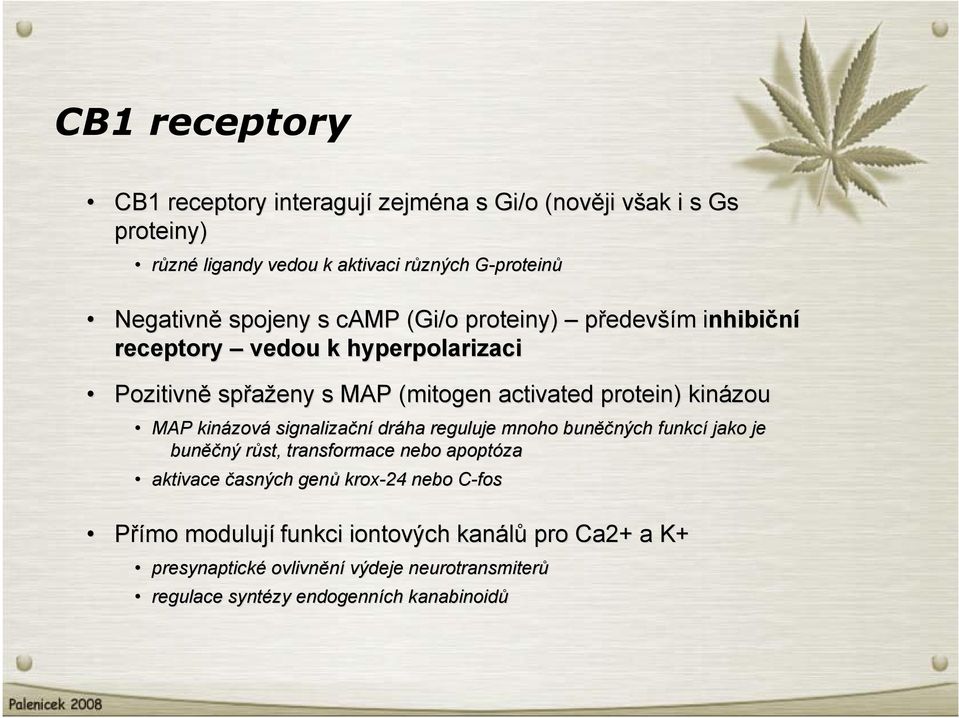 CB1 receptory

• CB1 receptory interagují zejména s Gi/o (nověji však i s Gs proteiny)
  • různé ligandy vedou k aktivaci různých G-proteinů

• Negativně spojeny s cAMP (Gi/o proteiny) – především inhibiční receptory – vedou k hyperpolarizaci

• Pozitivně spřaženy s MAP (mitogen activated protein) kinázou
  • MAP kinázová signalizační dráha reguluje mnoho buněčných funkcí jako je buněčný růst, transformace nebo apoptóza
  • aktivace časných genů krox-24 nebo C-fos

• Přímo modulují funkci iontových kanálů pro Ca2+ a K+
  • presynaptické ovlivnění výdeje neurotransmiterů
  • regulace syntézy endogenních kanabinoidů

Palenicek 2008